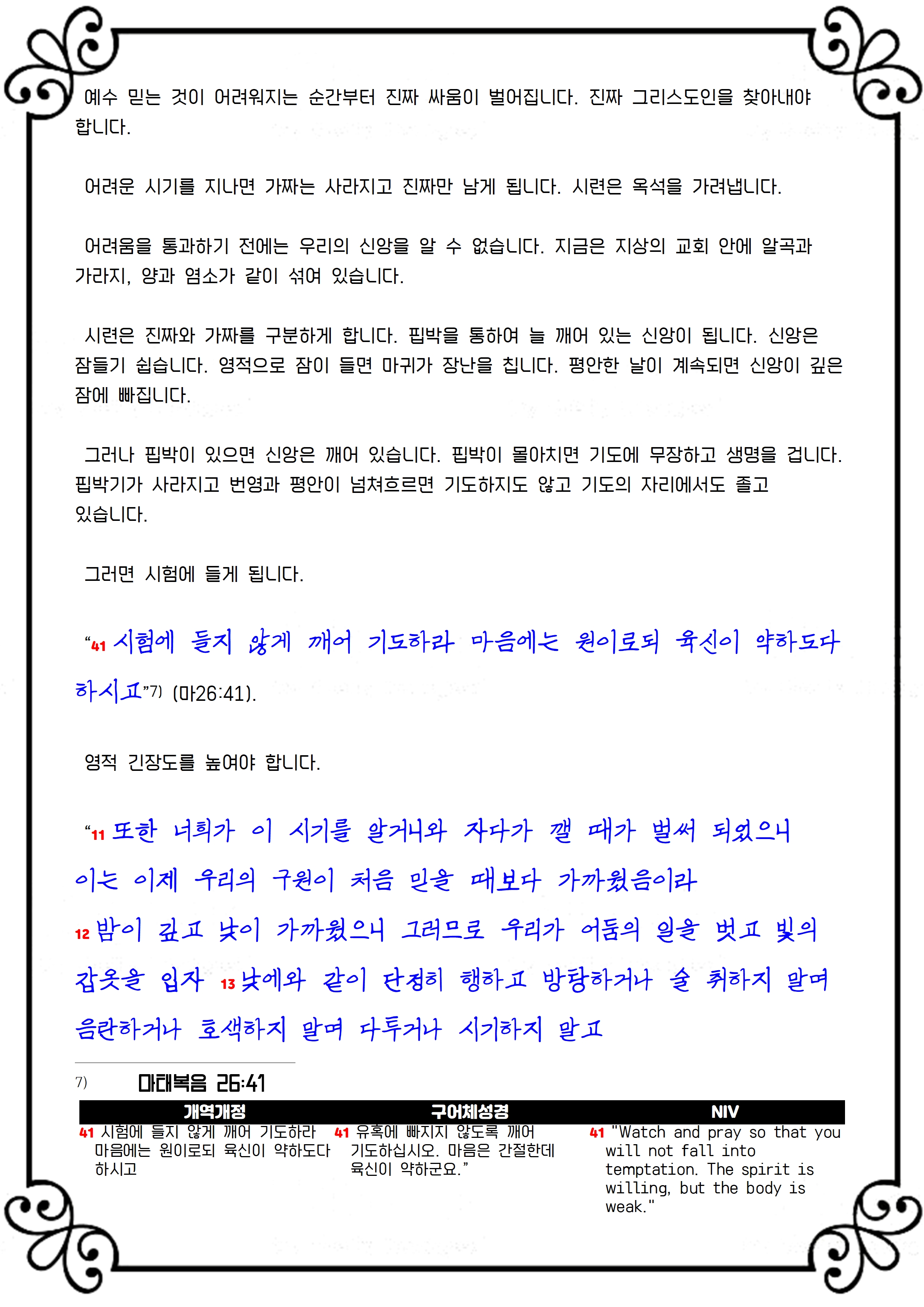 예수 믿는 것이 어려워지는 순간부터 진짜 싸움이 벌어집니다. 진짜 그리스도인을 찾아내야 합니다.

어려운 시기를 지나면 가짜는 사라지고 진짜만 남게 됩니다. 시련은 옥석을 가려냅니다.

어려움을 통과하기 전에는 우리의 신앙을 알 수 없습니다. 지금은 지상의 교회 안에 알곡과 가라지, 양과 염소가 같이 섞여 있습니다.

시련은 진짜와 가짜를 구분하게 합니다. 핍박을 통하여 늘 깨어 있는 신앙이 됩니다. 신앙은 잠들기 쉽습니다. 영적으로 잠이 들면 마귀가 장난을 칩니다. 평안한 날이 계속되면 신앙이 깊은 잠에 빠집니다.

그러나 핍박이 있으면 신앙은 깨어 있습니다. 핍박이 몰아치면 기도에 무장하고 생명을 겁니다. 핍박기가 사라지고 번영과 평안이 넘쳐흐르면 기도하지도 않고 기도의 자리에서도 졸고 있습니다.

그러면 시험에 들게 됩니다.

“41 시험에 들지 않게 깨어 기도하라 마음에는 원이로되 육신이 약하도다 하시고”7) (마26:41).

영적 긴장도를 높여야 합니다.

“11 또한 너희가 이 시기를 알거니와 자다가 깰 때가 벌써 되었으니 이는 이제 우리의 구원이 처음 믿을 때보다 가까웠음이라
12 밤이 깊고 낮이 가까웠으니 그러므로 우리가 어둠의 일을 벗고 빛의 갑옷을 입자 13 낮에와 같이 단정히 행하고 방탕하거나 술 취하지 말며 음란하거나 호색하지 말며 다투거나 시기하지 말고

7) 마태복음 26:41

| 개역개정 | 구어체성경 | NIV |
|---|---|---|
| 41 시험에 들지 않게 깨어 기도하라 마음에는 원이로되 육신이 약하도다 하시고 | 41 유혹에 빠지지 않도록 깨어 기도하십시오. 마음은 간절한데 육신이 약하군요.” | 41 "Watch and pray so that you will not fall into temptation. The spirit is willing, but the body is weak." |